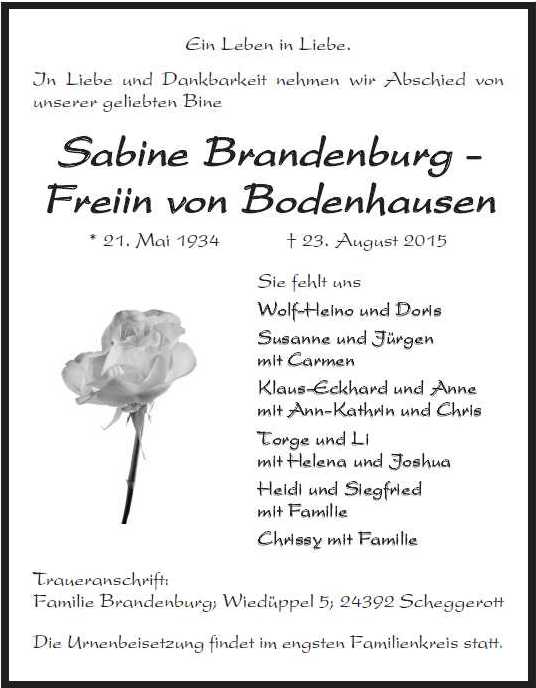 Ein Leben in Liebe.

In Liebe und Dankbarkeit nehmen wir Abschied von unserer geliebten Bine

Sabine Brandenburg – Freiin von Bodenhausen

* 21. Mai 1934 † 23. August 2015

Sie fehlt uns

Wolf-Heino und Doris

Susanne und Jürgen mit Carmen

Klaus-Eckhard und Anne mit Ann-Kathrin und Chris

Torge und Li mit Helena und Joshua

Heidi und Siegfried mit Familie

Chrissy mit Familie

Traueranschrift:
Familie Brandenburg; Wiedüppel 5; 24392 Scheggerott

Die Urnenbeisetzung findet im engsten Familienkreis statt.